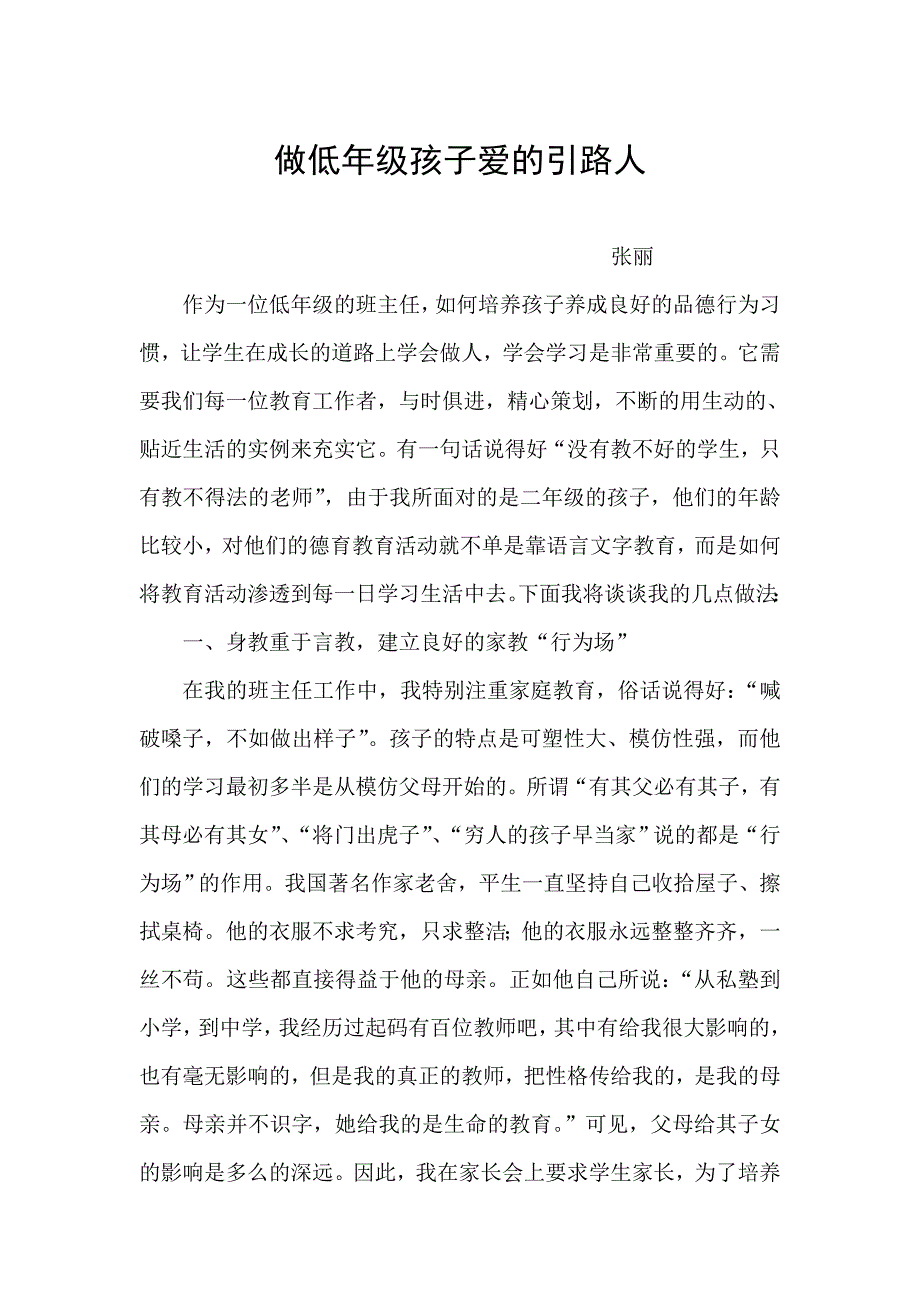 做低年级孩子爱的引路人

张丽

作为一位低年级的班主任，如何培养孩子养成良好的品德行为习惯，让学生在成长的道路上学会做人，学会学习是非常重要的。它需要我们每一位教育工作者，与时俱进，精心策划，不断的用生动的、贴近生活的实例来充实它。有一句话说得好“没有教不好的学生，只有教不得法的老师”，由于我所面对的是二年级的孩子，他们的年龄比较小，对他们的德育教育活动就不单是靠语言文字教育，而是如何将教育活动渗透到每一日学习生活中去。下面我将谈谈我的几点做法:

一、身教重于言教，建立良好的家教“行为场”

在我的班主任工作中，我特别注重家庭教育，俗话说得好：“喊破嗓子，不如做出样子”。孩子的特点是可塑性大、模仿性强，而他们的学习最初多半是从模仿父母开始的。所谓“有其父必有其子，有其母必有其女”、“将门出虎子”、“穷人的孩子早当家”说的都是“行为场”的作用。我国著名作家老舍，平生一直坚持自己收拾屋子、擦拭桌椅。他的衣服不求考究，只求整洁;他的衣服永远整整齐齐，一丝不苟。这些都直接得益于他的母亲。正如他自己所说：“从私塾到小学，到中学，我经历过起码有百位教师吧，其中有给我很大影响的，也有毫无影响的，但是我的真正的教师，把性格传给我的，是我的母亲。母亲并不识字，她给我的是生命的教育。”可见，父母给其子女的影响是多么的深远。因此，我在家长会上要求学生家长，为了培养